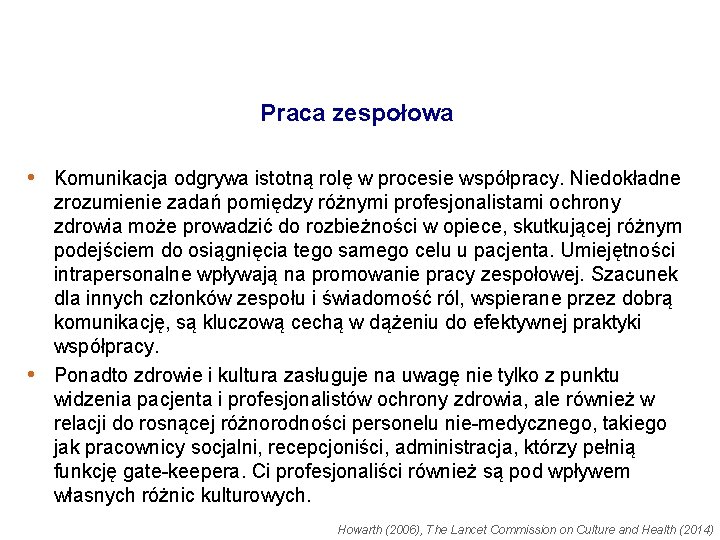 Praca zespołowa

• Komunikacja odgrywa istotną rolę w procesie współpracy. Niedokładne zrozumienie zadań pomiędzy różnymi profesjonalistami ochrony zdrowia może prowadzić do rozbieżności w opiece, skutkującej różnym podejściem do osiągnięcia tego samego celu u pacjenta. Umiejętności intrapersonalne wpływają na promowanie pracy zespołowej. Szacunek dla innych członków zespołu i świadomość ról, wspierane przez dobrą komunikację, są kluczową cechą w dążeniu do efektywnej praktyki współpracy.

• Ponadto zdrowie i kultura zasługuje na uwagę nie tylko z punktu widzenia pacjenta i profesjonalistów ochrony zdrowia, ale również w relacji do rosnącej różnorodności personelu nie-medycznego, takiego jak pracownicy socjalni, recepcjoniści, administracja, którzy pełnią funkcję gate-keepera. Ci profesjonaliści również są pod wpływem własnych różnic kulturowych.

Howarth (2006), The Lancet Commission on Culture and Health (2014)